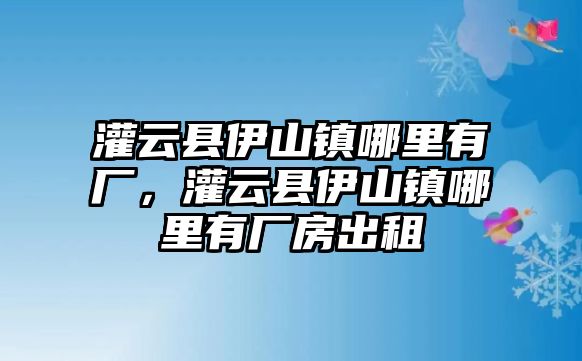 灌云县伊山镇哪里有厂，灌云县伊山镇哪里有厂房出租